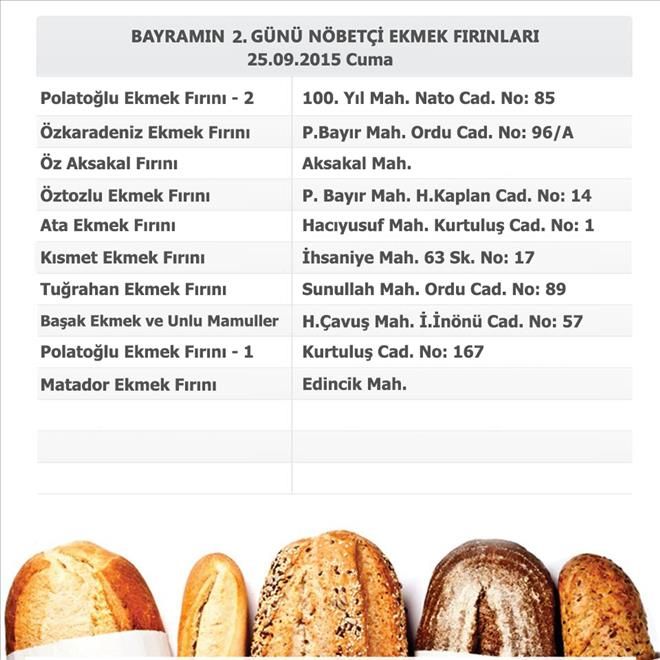 BAYRAMIN 2. GÜNÜ NÖBETÇİ EKMEK FIRINLARI
25.09.2015 Cuma

| | |
|---|---|
| Polatoğlu Ekmek Fırını - 2 | 100. Yıl Mah. Nato Cad. No: 85 |
| Özkaradeniz Ekmek Fırını | P.Bayır Mah. Ordu Cad. No: 96/A |
| Öz Aksakal Fırını | Aksakal Mah. |
| Öztozlu Ekmek Fırını | P. Bayır Mah. H.Kaplan Cad. No: 14 |
| Ata Ekmek Fırını | Hacıyusuf Mah. Kurtuluş Cad. No: 1 |
| Kısmet Ekmek Fırını | İhsaniye Mah. 63 Sk. No: 17 |
| Tuğrahan Ekmek Fırını | Sunullah Mah. Ordu Cad. No: 89 |
| Başak Ekmek ve Unlu Mamuller | H.Çavuş Mah. İ.İnönü Cad. No: 57 |
| Polatoğlu Ekmek Fırını - 1 | Kurtuluş Cad. No: 167 |
| Matador Ekmek Fırını | Edincik Mah. |